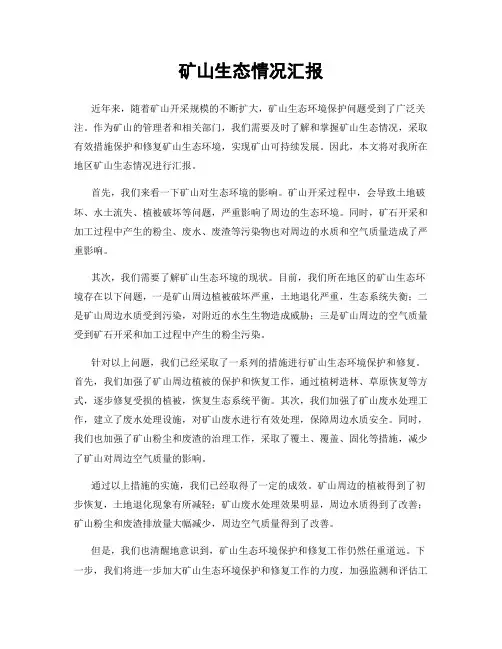 矿山生态情况汇报

近年来，随着矿山开采规模的不断扩大，矿山生态环境保护问题受到了广泛关注。作为矿山的管理者和相关部门，我们需要及时了解和掌握矿山生态情况，采取有效措施保护和修复矿山生态环境，实现矿山可持续发展。因此，本文将对我所在地区矿山生态情况进行汇报。

首先，我们来看一下矿山对生态环境的影响。矿山开采过程中，会导致土地破坏、水土流失、植被破坏等问题，严重影响了周边的生态环境。同时，矿石开采和加工过程中产生的粉尘、废水、废渣等污染物也对周边的水质和空气质量造成了严重影响。

其次，我们需要了解矿山生态环境的现状。目前，我们所在地区的矿山生态环境存在以下问题，一是矿山周边植被破坏严重，土地退化严重，生态系统失衡；二是矿山周边水质受到污染，对附近的水生生物造成威胁；三是矿山周边的空气质量受到矿石开采和加工过程中产生的粉尘污染。

针对以上问题，我们已经采取了一系列的措施进行矿山生态环境保护和修复。首先，我们加强了矿山周边植被的保护和恢复工作，通过植树造林、草原恢复等方式，逐步修复受损的植被，恢复生态系统平衡。其次，我们加强了矿山废水处理工作，建立了废水处理设施，对矿山废水进行有效处理，保障周边水质安全。同时，我们也加强了矿山粉尘和废渣的治理工作，采取了覆土、覆盖、固化等措施，减少了矿山对周边空气质量的影响。

通过以上措施的实施，我们已经取得了一定的成效。矿山周边的植被得到了初步恢复，土地退化现象有所减轻；矿山废水处理效果明显，周边水质得到了改善；矿山粉尘和废渣排放量大幅减少，周边空气质量得到了改善。

但是，我们也清醒地意识到，矿山生态环境保护和修复工作仍然任重道远。下一步，我们将进一步加大矿山生态环境保护和修复工作的力度，加强监测和评估工